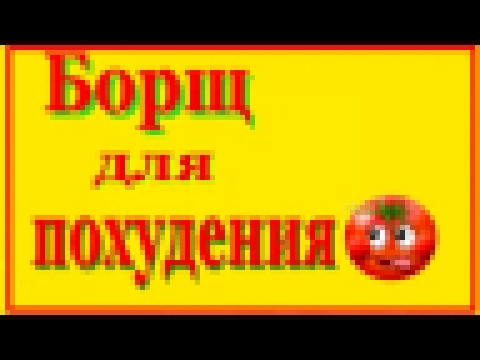 Борщ
для
похудения